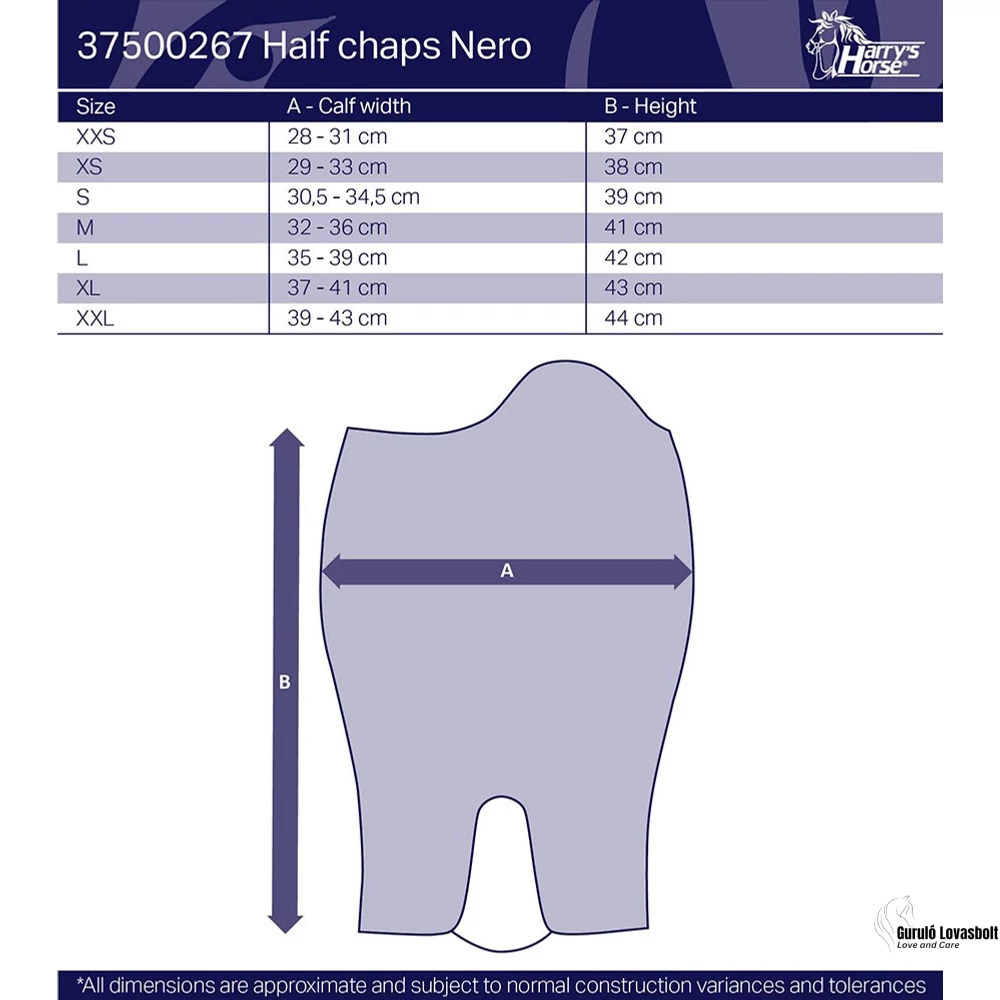 37500267 Half chaps Nero

Harry's Horse®

| Size | A - Calf width | B - Height |
|---|---|---|
| XXS | 28 - 31 cm | 37 cm |
| XS | 29 - 33 cm | 38 cm |
| S | 30,5 - 34,5 cm | 39 cm |
| M | 32 - 36 cm | 41 cm |
| L | 35 - 39 cm | 42 cm |
| XL | 37 - 41 cm | 43 cm |
| XXL | 39 - 43 cm | 44 cm |

A

B

Guruló Lovasbolt
Love and Care

*All dimensions are approximate and subject to normal construction variances and tolerances